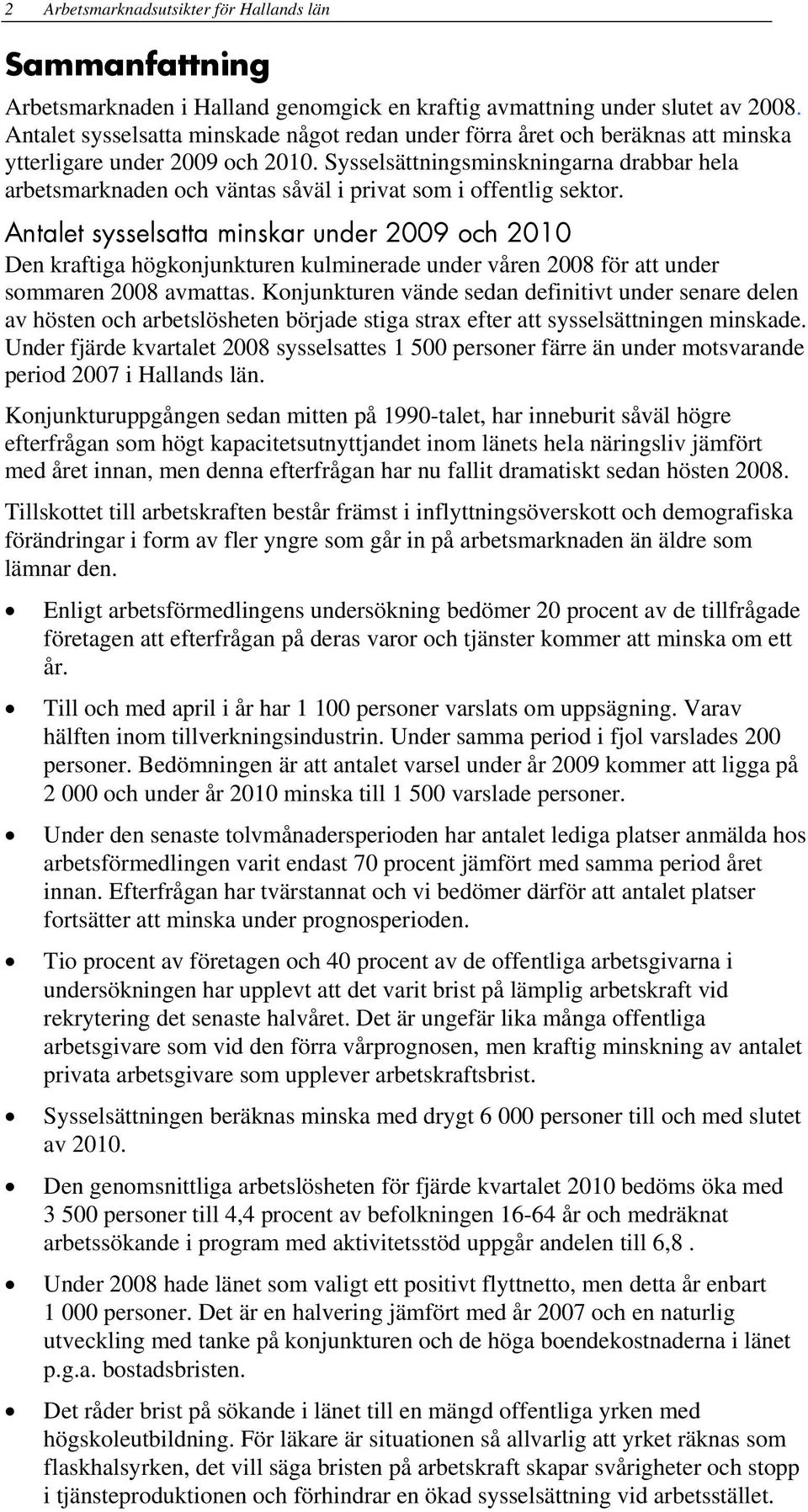 2 Arbetsmarknadsutsikter för Hallands län

Sammanfattning

Arbetsmarknaden i Halland genomgick en kraftig avmattning under slutet av 2008. Antalet sysselsatta minskade något redan under förra året och beräknas att minska ytterligare under 2009 och 2010. Sysselsättningsminskningarna drabbar hela arbetsmarknaden och väntas såväl i privat som i offentlig sektor.

Antalet sysselsatta minskar under 2009 och 2010

Den kraftiga högkonjunkturen kulminerade under våren 2008 för att under sommaren 2008 avmattas. Konjunkturen vände sedan definitivt under senare delen av hösten och arbetslösheten började stiga strax efter att sysselsättningen minskade. Under fjärde kvartalet 2008 sysselsattes 1 500 personer färre än under motsvarande period 2007 i Hallands län.

Konjunkturuppgången sedan mitten på 1990-talet, har inneburit såväl högre efterfrågan som högt kapacitetsutnyttjandet inom länets hela näringsliv jämfört med året innan, men denna efterfrågan har nu fallit dramatiskt sedan hösten 2008.

Tillskottet till arbetskraften består främst i inflyttningsöverskott och demografiska förändringar i form av fler yngre som går in på arbetsmarknaden än äldre som lämnar den.

• Enligt arbetsförmedlingens undersökning bedömer 20 procent av de tillfrågade företagen att efterfrågan på deras varor och tjänster kommer att minska om ett år.

• Till och med april i år har 1 100 personer varslats om uppsägning. Varav hälften inom tillverkningsindustrin. Under samma period i fjol varslades 200 personer. Bedömningen är att antalet varsel under år 2009 kommer att ligga på 2 000 och under år 2010 minska till 1 500 varslade personer.

• Under den senaste tolvmånadersperioden har antalet lediga platser anmälda hos arbetsförmedlingen varit endast 70 procent jämfört med samma period året innan. Efterfrågan har tvärstannat och vi bedömer därför att antalet platser fortsätter att minska under prognosperioden.

• Tio procent av företagen och 40 procent av de offentliga arbetsgivarna i undersökningen har upplevt att det varit brist på lämplig arbetskraft vid rekrytering det senaste halvåret. Det är ungefär lika många offentliga arbetsgivare som vid den förra vårprognosen, men kraftig minskning av antalet privata arbetsgivare som upplever arbetskraftsbrist.

• Sysselsättningen beräknas minska med drygt 6 000 personer till och med slutet av 2010.

• Den genomsnittliga arbetslösheten för fjärde kvartalet 2010 bedöms öka med 3 500 personer till 4,4 procent av befolkningen 16-64 år och medräknat arbetssökande i program med aktivitetsstöd uppgår andelen till 6,8 .

• Under 2008 hade länet som valigt ett positivt flyttnetto, men detta år enbart 1 000 personer. Det är en halvering jämfört med år 2007 och en naturlig utveckling med tanke på konjunkturen och de höga boendekostnaderna i länet p.g.a. bostadsbristen.

• Det råder brist på sökande i länet till en mängd offentliga yrken med högskoleutbildning. För läkare är situationen så allvarlig att yrket räknas som flaskhalsyrken, det vill säga bristen på arbetskraft skapar svårigheter och stopp i tjänsteproduktionen och förhindrar en ökad sysselsättning vid arbetsstället.